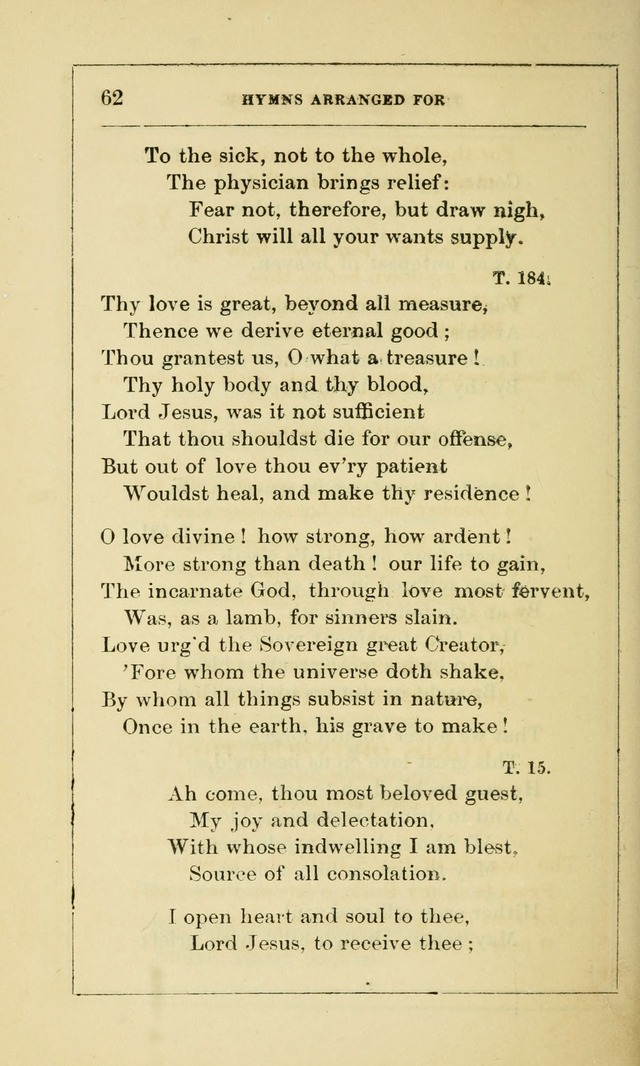 62 HYMNS ARRANGED FOR

To the sick, not to the whole,
The physician brings relief:
Fear not, therefore, but draw nigh,
Christ will all your wants supply.

T. 184.

Thy love is great, beyond all measure,
Thence we derive eternal good;
Thou grantest us, O what a treasure!
Thy holy body and thy blood,
Lord Jesus, was it not sufficient
That thou shouldst die for our offense,
But out of love thou ev'ry patient
Wouldst heal, and make thy residence!

O love divine! how strong, how ardent!
More strong than death! our life to gain,
The incarnate God, through love most fervent,
Was, as a lamb, for sinners slain.
Love urg'd the Sovereign great Creator,
'Fore whom the universe doth shake,
By whom all things subsist in nature,
Once in the earth, his grave to make!

T. 15.

Ah come, thou most beloved guest,
My joy and delectation,
With whose indwelling I am blest,
Source of all consolation.

I open heart and soul to thee,
Lord Jesus, to receive thee;